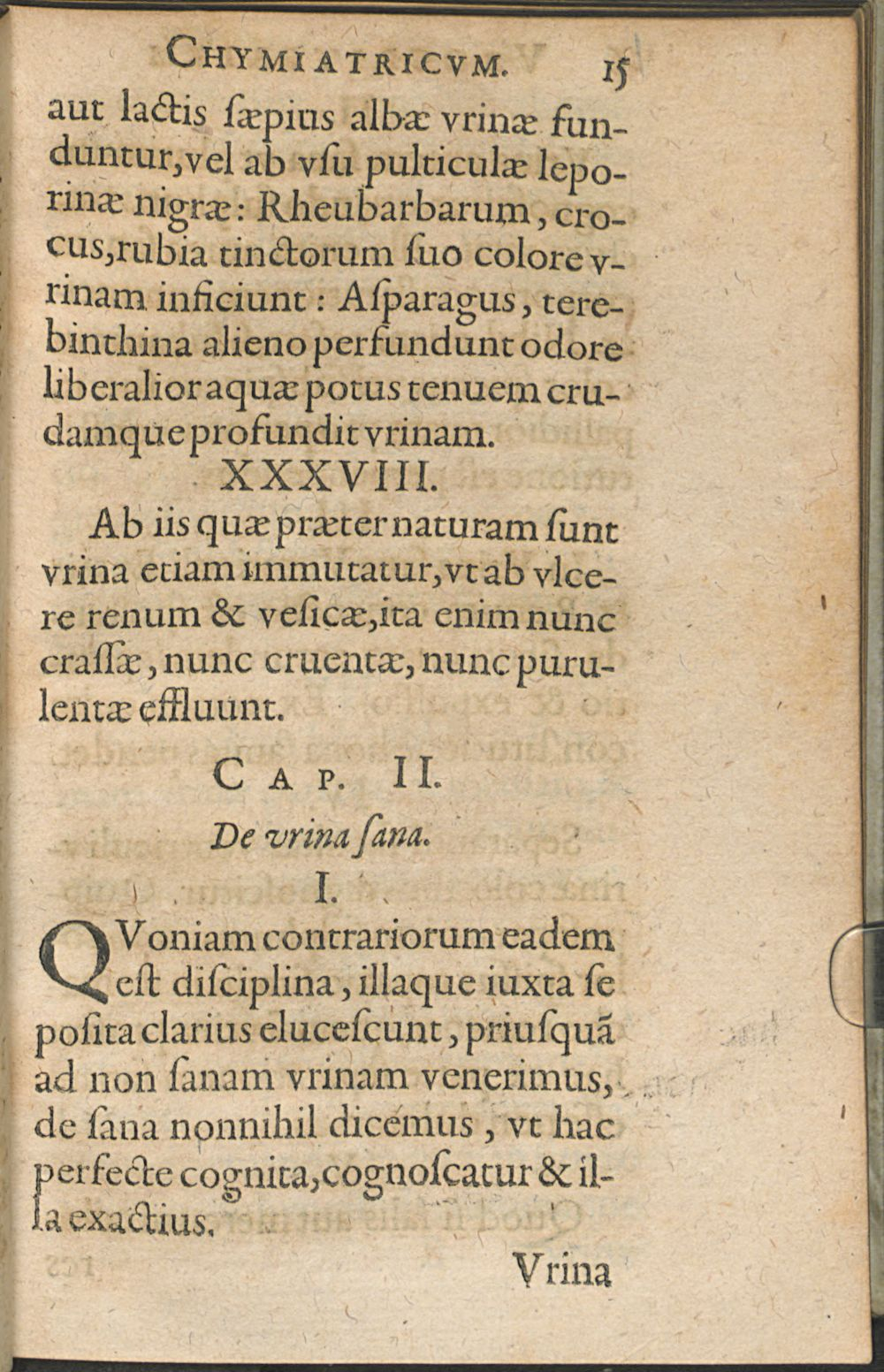 CHYMIATRICVM. 15

aut lactis ſæpius albæ vrinæ funduntur, vel ab vſu pulticulæ leporinæ nigræ: Rheubarbarum, crocus, rubia tinctorum ſuo colore vrinam inficiunt: Aſparagus, terebinthina alieno perfundunt odore liberalior aquæ potus tenuem crudamque profundit vrinam.

XXXVIII.

Ab iis quæ præter naturam ſunt vrina etiam immutatur, vt ab vlcere renum & veſicæ, ita enim nunc craſſæ, nunc cruentæ, nunc purulentæ effluunt.

CAP. II.

De vrina ſana.

I.

QVoniam contrariorum eadem eſt diſciplina, illaque iuxta ſe poſita clarius eluceſcunt, priuſquã ad non ſanam vrinam venerimus, de ſana nonnihil dicemus, vt hac perfecte cognita, cognoſcatur & illa exactius.

Vrina